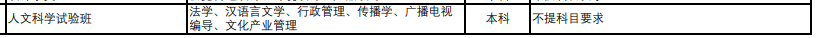 | 人文科学试验班 | 法学、汉语言文学、行政管理、传播学、广播电视编导、文化产业管理 | 本科 | 不提科目要求 |
|---|---|---|---|